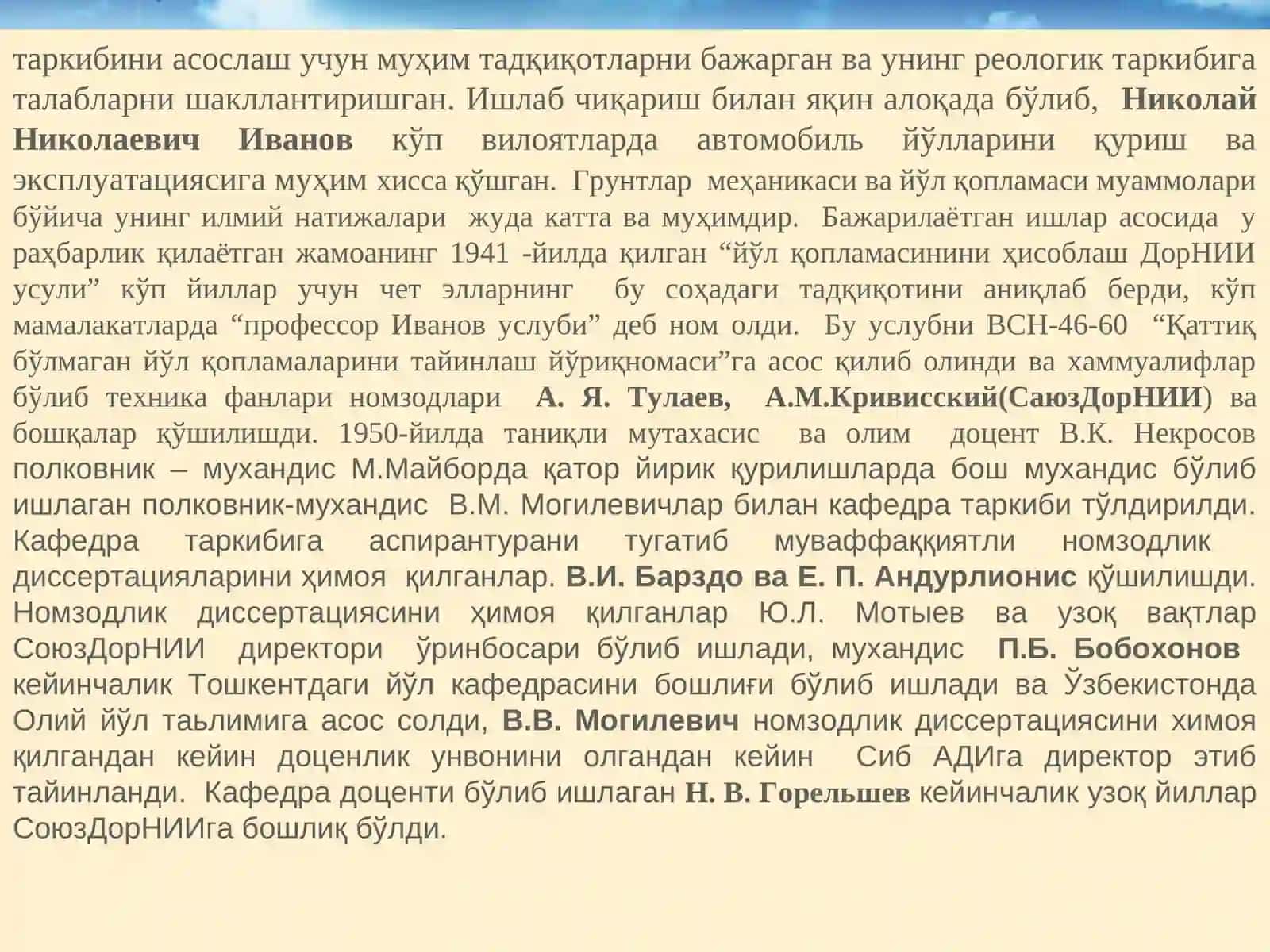 таркибини асослаш учун муҳим тадқиқотларни бажарган ва унинг реологик таркибига талабларни шакллантиришган. Ишлаб чиқариш билан яқин алоқада бўлиб, Николай Николаевич Иванов кўп вилоятларда автомобиль йўлларини қуриш ва эксплуатациясига муҳим хисса қўшган. Грунтлар меҳаникаси ва йўл қопламаси муаммолари бўйича унинг илмий натижалари жуда катта ва муҳимдир. Бажарилаётган ишлар асосида у раҳбарлик қилаётган жамоанинг 1941 -йилда қилган “йўл қопламасинини ҳисоблаш ДорНИИ усули” кўп йиллар учун чет элларнинг бу соҳадаги тадқиқотини аниқлаб берди, кўп мамалакатларда “профессор Иванов услуби” деб ном олди. Бу услубни ВСН-46-60 “Қаттиқ бўлмаган йўл қопламаларини тайинлаш йўриқномаси”га асос қилиб олинди ва хаммуалифлар бўлиб техника фанлари номзодлари А. Я. Тулаев, А.М.Кривисский(СаюзДорНИИ) ва бошқалар қўшилишди. 1950-йилда таниқли мутахасис ва олим доцент В.К. Некросов полковник – мухандис М.Майборда қатор йирик қурилишларда бош мухандис бўлиб ишлаган полковник-мухандис В.М. Могилевичлар билан кафедра таркиби тўлдирилди. Кафедра таркибига аспирантурани тугатиб муваффаққиятли номзодлик диссертацияларини ҳимоя қилганлар. В.И. Барздо ва Е. П. Андурлионис қўшилишди. Номзодлик диссертациясини ҳимоя қилганлар Ю.Л. Мотыев ва узоқ вақтлар СоюзДорНИИ директори ўринбосари бўлиб ишлади, мухандис П.Б. Бобохонов кейинчалик Тошкентдаги йўл кафедрасини бошлиғи бўлиб ишлади ва Ўзбекистонда Олий йўл таьлимига асос солди, В.В. Могилевич номзодлик диссертациясини химоя қилгандан кейин доценлик унвонини олгандан кейин Сиб АДИга директор этиб тайинланди. Кафедра доценти бўлиб ишлаган Н. В. Горельшев кейинчалик узоқ йиллар СоюзДорНИИга бошлиқ бўлди.